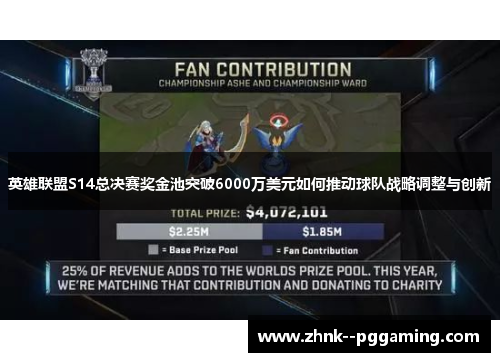 FAN CONTRIBUTION
CHAMPIONSHIP ASHE AND CHAMPIONSHIP WARD

英雄联盟S14总决赛奖金池突破6000万美元如何推动球队战略调整与创新

TOTAL PRIZE: $4,072,101

$2.25M $1.85M

= Base Prize Pool = Fan Contribution

25% OF REVENUE ADDS TO THE WORLDS PRIZE POOL. THIS YEAR, WE'RE MATCHING THAT CONTRIBUTION AND DONATING TO CHARITY

www.zhnk--pggaming.com